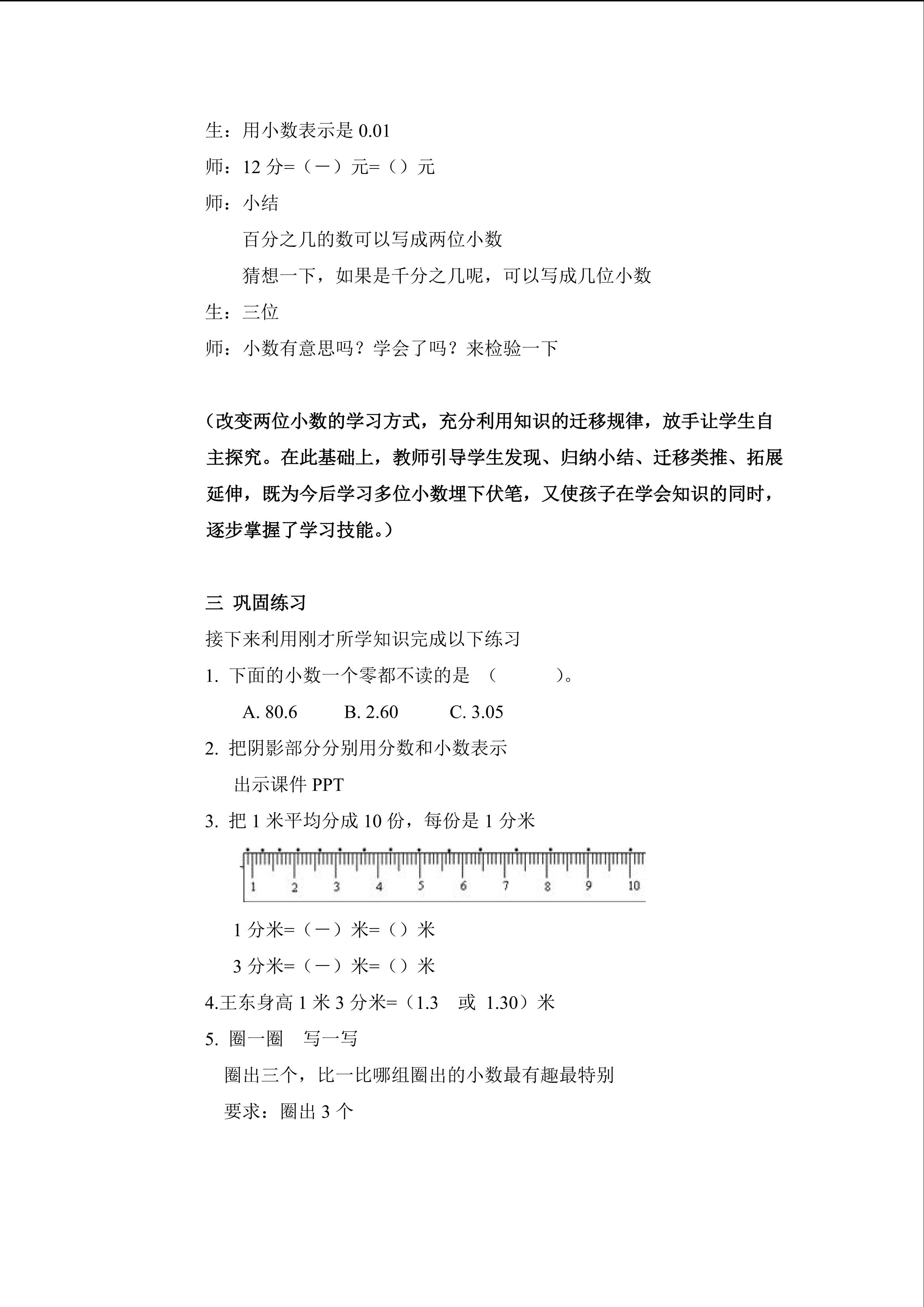 生：用小数表示是 0.01

师：12 分=（—）元=（）元

师：小结

百分之几的数可以写成两位小数

猜想一下，如果是千分之几呢，可以写成几位小数

生：三位

师：小数有意思吗？学会了吗？来检验一下

（改变两位小数的学习方式，充分利用知识的迁移规律，放手让学生自主探究。在此基础上，教师引导学生发现、归纳小结、迁移类推、拓展延伸，既为今后学习多位小数埋下伏笔，又使孩子在学会知识的同时，逐步掌握了学习技能。）

三 巩固练习

接下来利用刚才所学知识完成以下练习

1. 下面的小数一个零都不读的是 （　　）。

A. 80.6　　B. 2.60　　C. 3.05

2. 把阴影部分分别用分数和小数表示

出示课件 PPT

3. 把 1 米平均分成 10 份，每份是 1 分米

1 2 3 4 5 6 7 8 9 10

1 分米=（—）米=（）米

3 分米=（—）米=（）米

4.王东身高 1 米 3 分米=（1.3　或 1.30）米

5. 圈一圈　写一写

圈出三个，比一比哪组圈出的小数最有趣最特别

要求：圈出 3 个